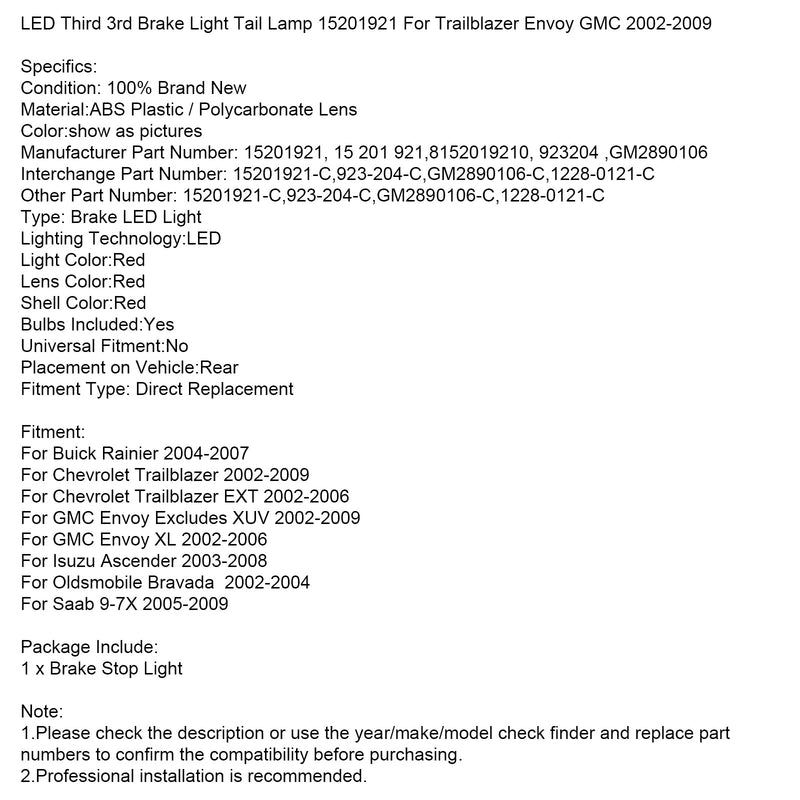 LED Third 3rd Brake Light Tail Lamp 15201921 For Trailblazer Envoy GMC 2002-2009

Specifics:
Condition: 100% Brand New
Material:ABS Plastic / Polycarbonate Lens
Color:show as pictures
Manufacturer Part Number: 15201921, 15 201 921,8152019210, 923204 ,GM2890106
Interchange Part Number: 15201921-C,923-204-C,GM2890106-C,1228-0121-C
Other Part Number: 15201921-C,923-204-C,GM2890106-C,1228-0121-C
Type: Brake LED Light
Lighting Technology:LED
Light Color:Red
Lens Color:Red
Shell Color:Red
Bulbs Included:Yes
Universal Fitment:No
Placement on Vehicle:Rear
Fitment Type: Direct Replacement

Fitment:
For Buick Rainier 2004-2007
For Chevrolet Trailblazer 2002-2009
For Chevrolet Trailblazer EXT 2002-2006
For GMC Envoy Excludes XUV 2002-2009
For GMC Envoy XL 2002-2006
For Isuzu Ascender 2003-2008
For Oldsmobile Bravada 2002-2004
For Saab 9-7X 2005-2009

Package Include:
1 x Brake Stop Light

Note:
1.Please check the description or use the year/make/model check finder and replace part numbers to confirm the compatibility before purchasing.
2.Professional installation is recommended.